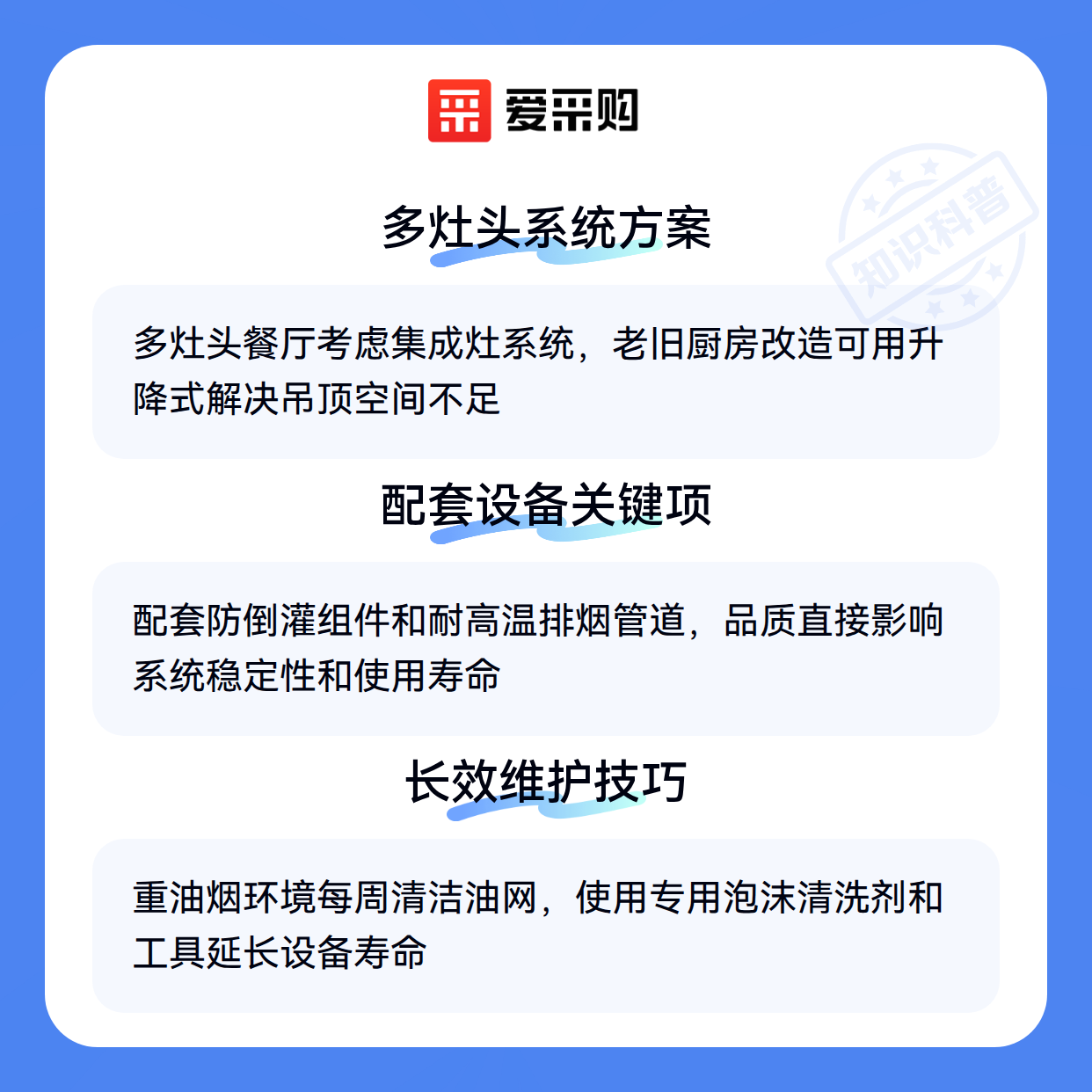 爱采购

多灶头系统方案

多灶头餐厅考虑集成灶系统，老旧厨房改造可用升降式解决吊顶空间不足

配套设备关键项

配套防倒灌组件和耐高温排烟管道，品质直接影响系统稳定性和使用寿命

长效维护技巧

重油烟环境每周清洁油网，使用专用泡沫清洗剂和工具延长设备寿命

知识科普